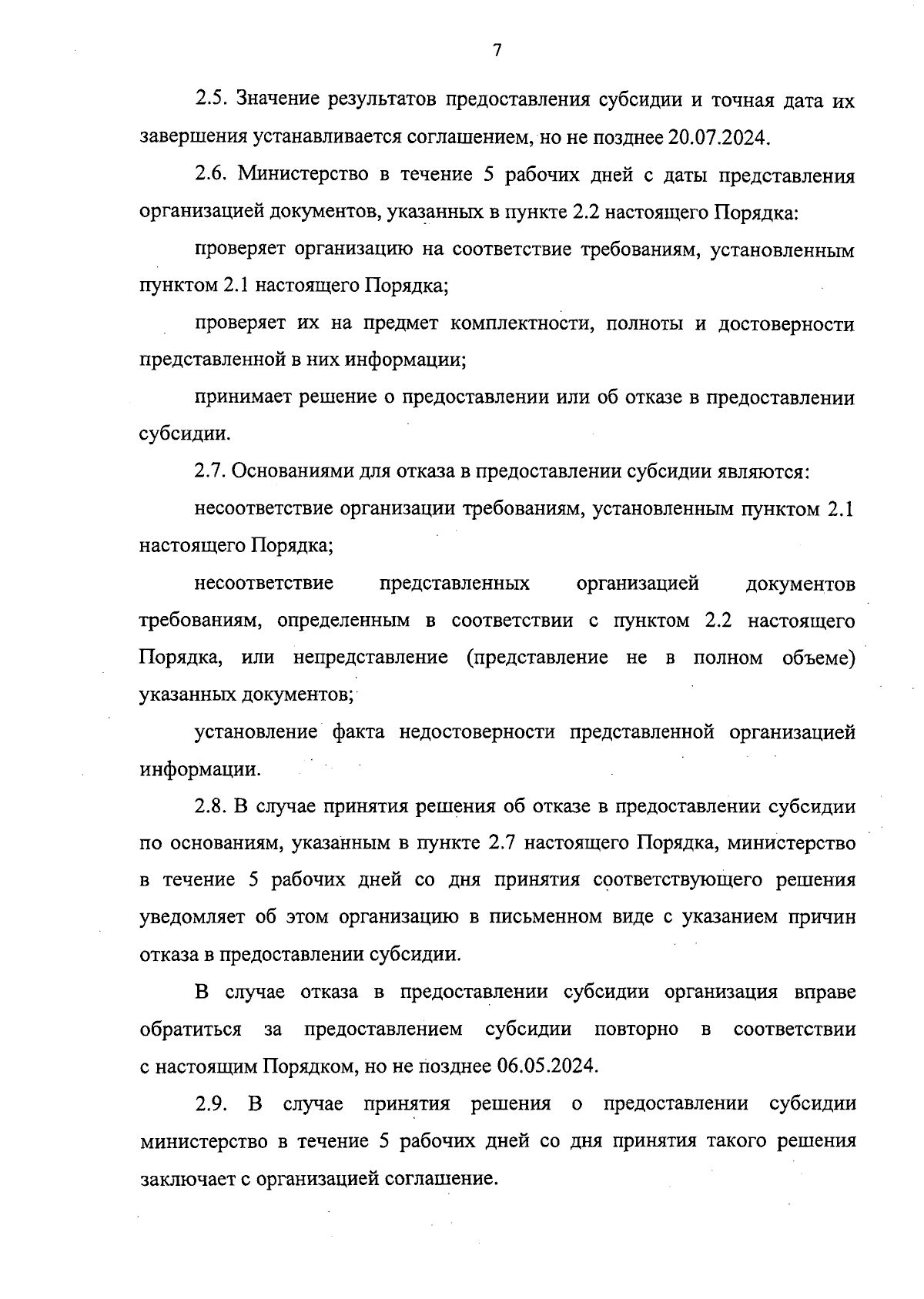 7

2.5. Значение результатов предоставления субсидии и точная дата их завершения устанавливается соглашением, но не позднее 20.07.2024.

2.6. Министерство в течение 5 рабочих дней с даты представления организацией документов, указанных в пункте 2.2 настоящего Порядка:

проверяет организацию на соответствие требованиям, установленным пунктом 2.1 настоящего Порядка;

проверяет их на предмет комплектности, полноты и достоверности представленной в них информации;

принимает решение о предоставлении или об отказе в предоставлении субсидии.

2.7. Основаниями для отказа в предоставлении субсидии являются:

несоответствие организации требованиям, установленным пунктом 2.1 настоящего Порядка;

несоответствие представленных организацией документов требованиям, определенным в соответствии с пунктом 2.2 настоящего Порядка, или непредставление (представление не в полном объеме) указанных документов;

установление факта недостоверности представленной организацией информации.

2.8. В случае принятия решения об отказе в предоставлении субсидии по основаниям, указанным в пункте 2.7 настоящего Порядка, министерство в течение 5 рабочих дней со дня принятия соответствующего решения уведомляет об этом организацию в письменном виде с указанием причин отказа в предоставлении субсидии.

В случае отказа в предоставлении субсидии организация вправе обратиться за предоставлением субсидии повторно в соответствии с настоящим Порядком, но не позднее 06.05.2024.

2.9. В случае принятия решения о предоставлении субсидии министерство в течение 5 рабочих дней со дня принятия такого решения заключает с организацией соглашение.